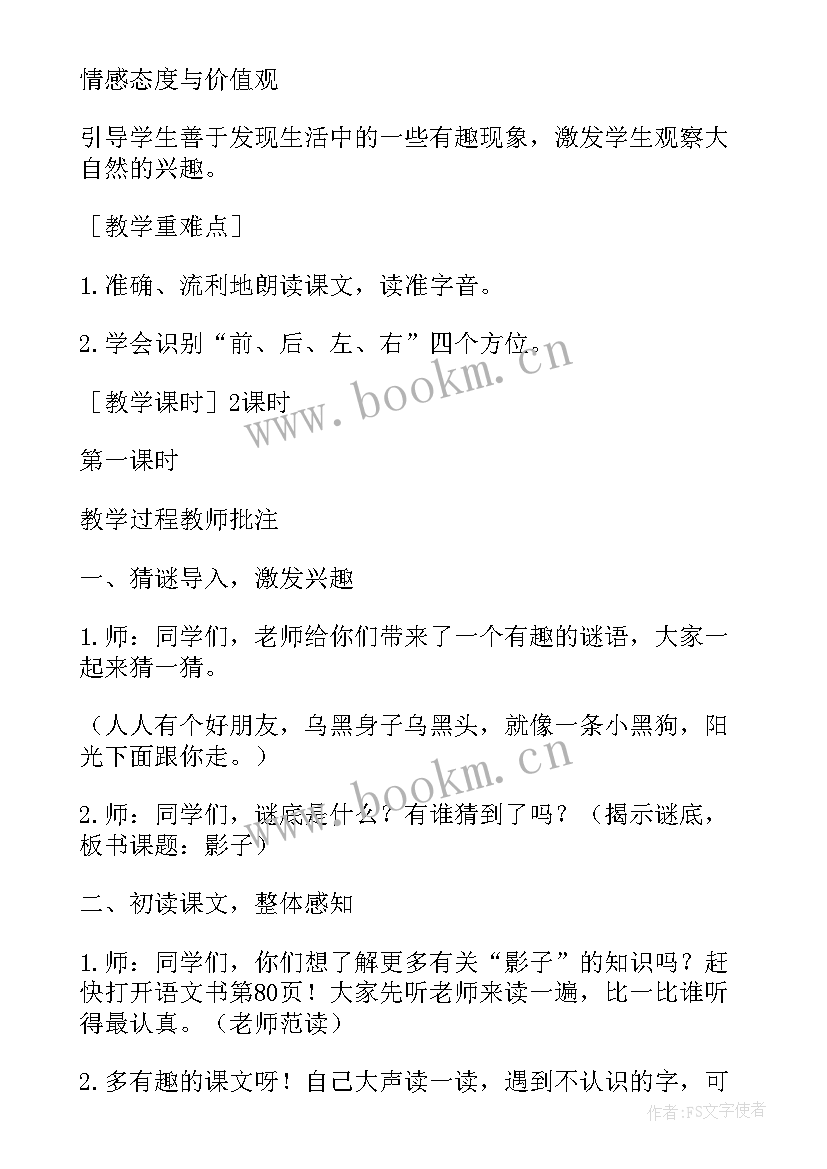 情感态度与价值观

引导学生善于发现生活中的一些有趣现象，激发学生观察大自然的兴趣。

［教学重难点］

1.准确、流利地朗读课文，读准字音。

2.学会识别“前、后、左、右”四个方位。

［教学课时］2课时

第一课时

教学过程教师批注

一、猜谜导入，激发兴趣

1.师：同学们，老师给你们带来了一个有趣的谜语，大家一起来猜一猜。

（人人有个好朋友，乌黑身子乌黑头，就像一条小黑狗，阳光下面跟你走。）

2.师：同学们，谜底是什么？有谁猜到了吗？（揭示谜底，板书课题：影子）

二、初读课文，整体感知

1.师：同学们，你们想了解更多有关“影子”的知识吗？赶快打开语文书第80页！大家先听老师来读一遍，比一比谁听得最认真。（老师范读）

2.多有趣的课文呀！自己大声读一读，遇到不认识的字，可

www.bookm.cn

www.bookm.cn

作者：FS文字使者